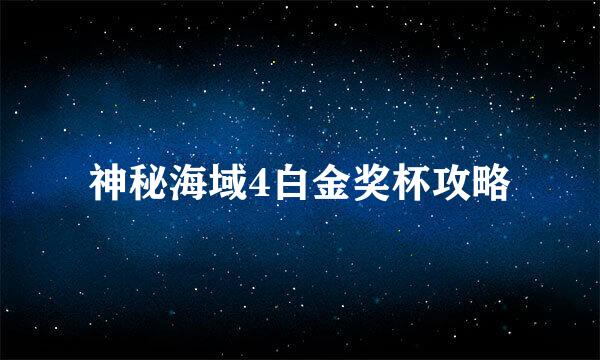 神秘海域4白金奖杯攻略